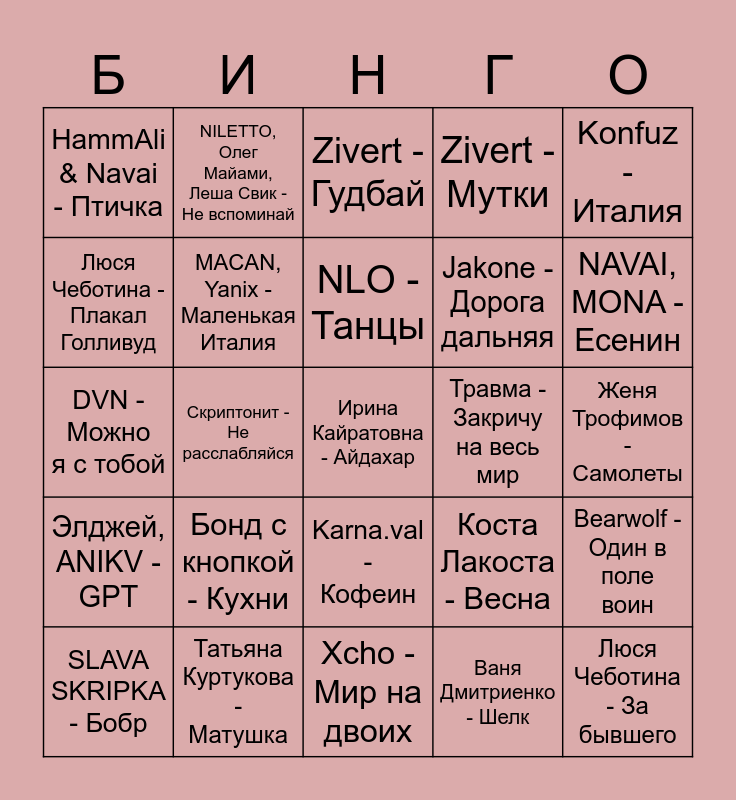 | Б | И | Н | Г | О |
|---|---|---|---|---|
| HammAli & Navai - Птичка | NILETTO, Олег Майами, Леша Свик - Не вспоминай | Zivert - Гудбай | Zivert - Мутки | Konfuz - Италия |
| Люся Чеботина - Плакал Голливуд | MACAN, Yanix - Маленькая Италия | NLO - Танцы | Jakone - Дорога дальняя | NAVAI, MONA - Есенин |
| DVN - Можно я с тобой | Скриптонит - Не расслабляйся | Ирина Кайратовна - Айдахар | Травма - Закричу на весь мир | Женя Трофимов - Самолеты |
| Элджей, ANIKV - GPT | Бонд с кнопкой - Кухни | Karna.val - Кофеин | Коста Лакоста - Весна | Bearwolf - Один в поле воин |
| SLAVA SKRIPKA - Бобр | Татьяна Куртукова - Матушка | Xcho - Мир на двоих | Ваня Дмитриенко - Шелк | Люся Чеботина - За бывшего |